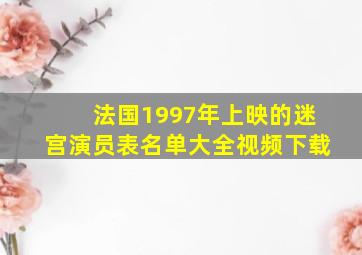 法国1997年上映的迷宫演员表名单大全视频下载